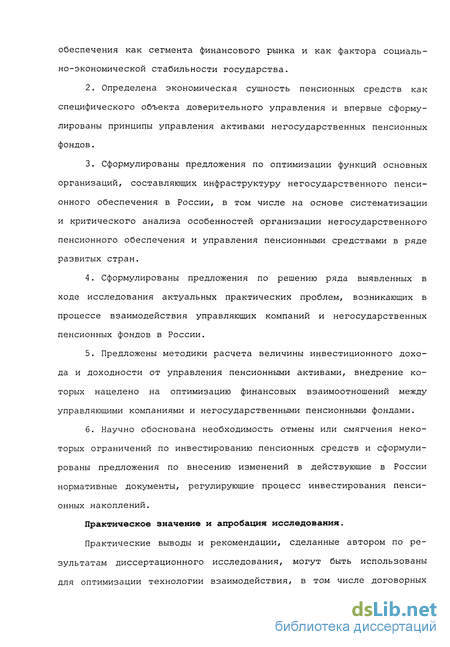 обеспечения как сегмента финансового рынка и как фактора социально-экономической стабильности государства.

2. Определена экономическая сущность пенсионных средств как специфического объекта доверительного управления и впервые сформулированы принципы управления активами негосударственных пенсионных фондов.

3. Сформулированы предложения по оптимизации функций основных организаций, составляющих инфраструктуру негосударственного пенсионного обеспечения в России, в том числе на основе систематизации и критического анализа особенностей организации негосударственного пенсионного обеспечения и управления пенсионными средствами в ряде развитых стран.

4. Сформулированы предложения по решению ряда выявленных в ходе исследования актуальных практических проблем, возникающих в процессе взаимодействия управляющих компаний и негосударственных пенсионных фондов в России.

5. Предложены методики расчета величины инвестиционного дохода и доходности от управления пенсионными активами, внедрение которых нацелено на оптимизацию финансовых взаимоотношений между управляющими компаниями и негосударственными пенсионными фондами.

6. Научно обоснована необходимость отмены или смягчения некоторых ограничений по инвестированию пенсионных средств и сформулированы предложения по внесению изменений в действующие в России нормативные документы, регулирующие процесс инвестирования пенсионных накоплений.

Практическое значение и апробация исследования.

Практические выводы и рекомендации, сделанные автором по результатам диссертационного исследования, могут быть использованы для оптимизации технологии взаимодействия, в том числе договорных

dsLib.net
библиотека диссертаций